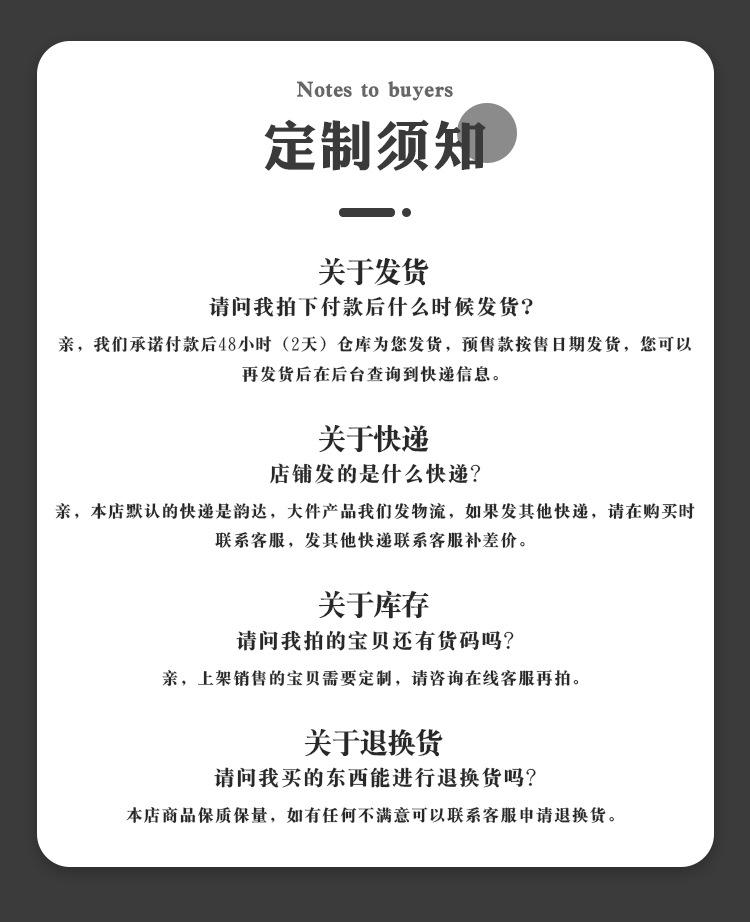 Notes to buyers

定制须知

关于发货

请问我拍下付款后什么时候发货？

亲，我们承诺付款后48小时（2天）仓库为您发货，预售款按售日期发货，您可以再发货后在后台查询到快递信息。

关于快递

店铺发的是什么快递？

亲，本店默认的快递是韵达，大件产品我们发物流，如果发其他快递，请在购买时联系客服，发其他快递联系客服补差价。

关于库存

请问我拍的宝贝还有货码吗？

亲，上架销售的宝贝需要定制，请咨询在线客服再拍。

关于退换货

请问我买的东西能进行退换货吗？

本店商品保质保量，如有任何不满意可以联系客服申请退换货。